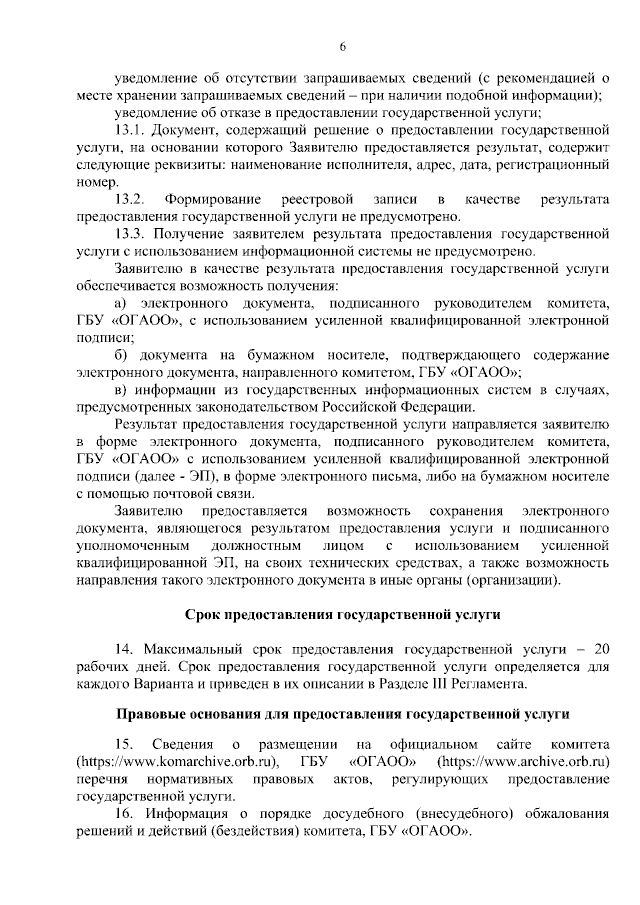 6

уведомление об отсутствии запрашиваемых сведений (с рекомендацией о месте хранении запрашиваемых сведений – при наличии подобной информации);

уведомление об отказе в предоставлении государственной услуги;

13.1. Документ, содержащий решение о предоставлении государственной услуги, на основании которого Заявителю предоставляется результат, содержит следующие реквизиты: наименование исполнителя, адрес, дата, регистрационный номер.

13.2. Формирование реестровой записи в качестве результата предоставления государственной услуги не предусмотрено.

13.3. Получение заявителем результата предоставления государственной услуги с использованием информационной системы не предусмотрено.

Заявителю в качестве результата предоставления государственной услуги обеспечивается возможность получения:

а) электронного документа, подписанного руководителем комитета, ГБУ «ОГАОО», с использованием усиленной квалифицированной электронной подписи;

б) документа на бумажном носителе, подтверждающего содержание электронного документа, направленного комитетом, ГБУ «ОГАОО»;

в) информации из государственных информационных систем в случаях, предусмотренных законодательством Российской Федерации.

Результат предоставления государственной услуги направляется заявителю в форме электронного документа, подписанного руководителем комитета, ГБУ «ОГАОО» с использованием усиленной квалифицированной электронной подписи (далее - ЭП), в форме электронного письма, либо на бумажном носителе с помощью почтовой связи.

Заявителю предоставляется возможность сохранения электронного документа, являющегося результатом предоставления услуги и подписанного уполномоченным должностным лицом с использованием усиленной квалифицированной ЭП, на своих технических средствах, а также возможность направления такого электронного документа в иные органы (организации).

Срок предоставления государственной услуги

14. Максимальный срок предоставления государственной услуги – 20 рабочих дней. Срок предоставления государственной услуги определяется для каждого Варианта и приведен в их описании в Разделе III Регламента.

Правовые основания для предоставления государственной услуги

15. Сведения о размещении на официальном сайте комитета (https://www.komarchive.orb.ru), ГБУ «ОГАОО» (https://www.archive.orb.ru) перечня нормативных правовых актов, регулирующих предоставление государственной услуги.

16. Информация о порядке досудебного (внесудебного) обжалования решений и действий (бездействия) комитета, ГБУ «ОГАОО».